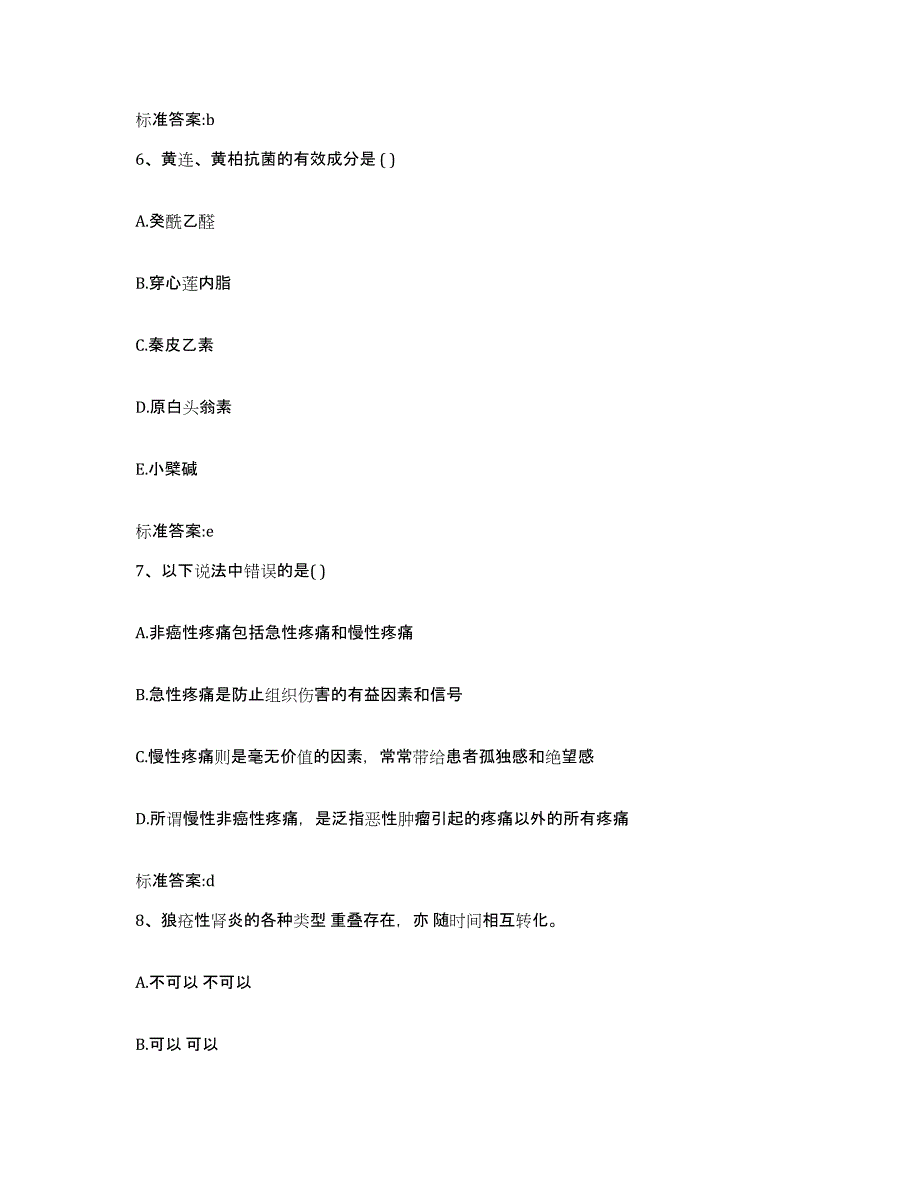 标准答案:b

6、黄连、黄柏抗菌的有效成分是 ( )

A.癸酰乙醛

B.穿心莲内脂

C.秦皮乙素

D.原白头翁素

E.小檗碱

标准答案:e

7、以下说法中错误的是( )

A.非癌性疼痛包括急性疼痛和慢性疼痛

B.急性疼痛是防止组织伤害的有益因素和信号

C.慢性疼痛则是毫无价值的因素，常常带给患者孤独感和绝望感

D.所谓慢性非癌性疼痛，是泛指恶性肿瘤引起的疼痛以外的所有疼痛

标准答案:d

8、狼疮性肾炎的各种类型 重叠存在，亦 随时间相互转化。

A.不可以 不可以

B.可以 可以